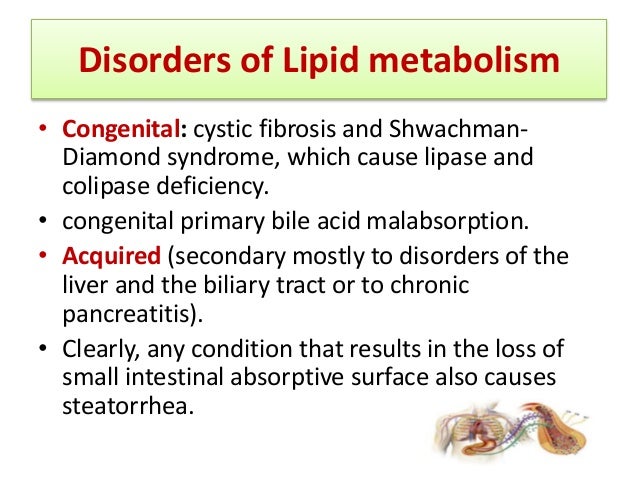 Disorders of Lipid metabolism

• Congenital: cystic fibrosis and Shwachman-Diamond syndrome, which cause lipase and colipase deficiency.
• congenital primary bile acid malabsorption.
• Acquired (secondary mostly to disorders of the liver and the biliary tract or to chronic pancreatitis).
• Clearly, any condition that results in the loss of small intestinal absorptive surface also causes steatorrhea.